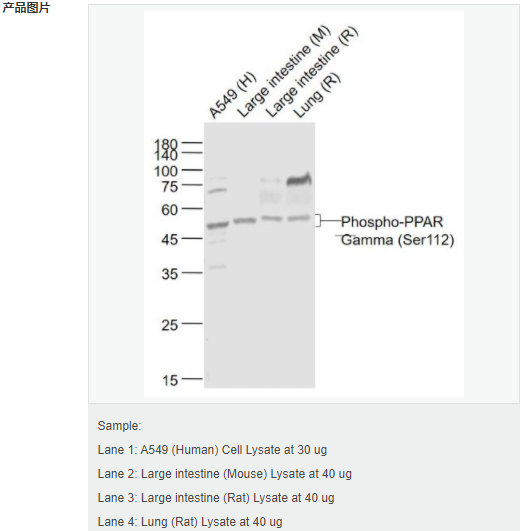 产品图片

A549 (H)
Large intestine (M)
Large intestine (R)
Lung (R)

180
140
100
75
60
45
35
25
15

Phospho-PPAR Gamma (Ser112)

Sample:

Lane 1: A549 (Human) Cell Lysate at 30 ug

Lane 2: Large intestine (Mouse) Lysate at 40 ug

Lane 3: Large intestine (Rat) Lysate at 40 ug

Lane 4: Lung (Rat) Lysate at 40 ug